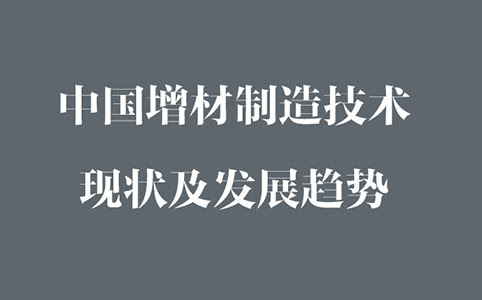 中国增材制造技术

现状及发展趋势